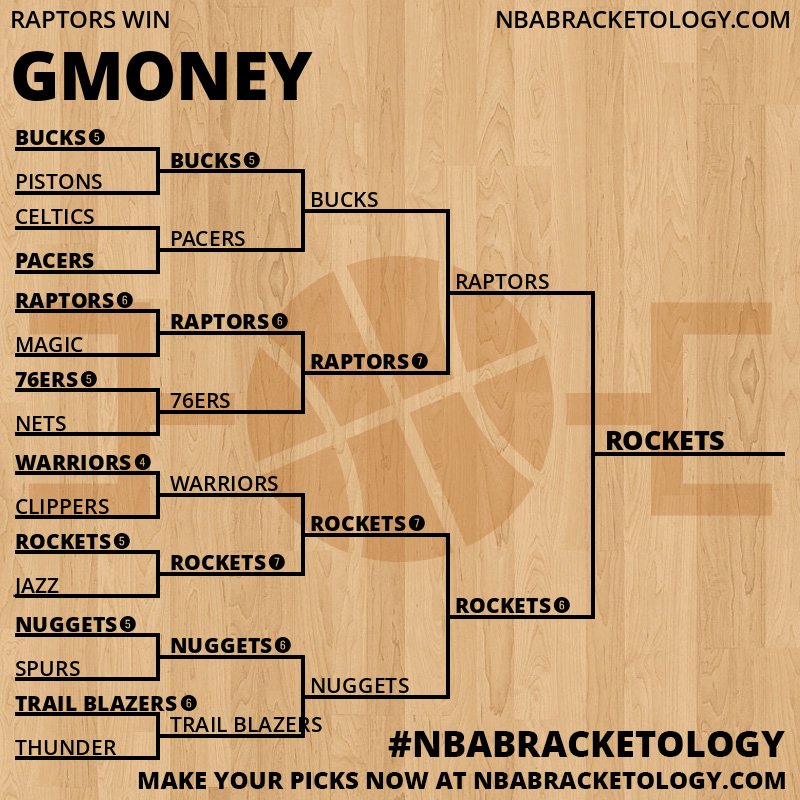 RAPTORS WIN

NBABRACKETOLOGY.COM

GMONEY

BUCKS 5
PISTONS
CELTICS
PACERS
RAPTORS 6
MAGIC
76ERS 5
NETS
WARRIORS 4
CLIPPERS
ROCKETS 5
JAZZ
NUGGETS 5
SPURS
TRAIL BLAZERS 6
THUNDER

BUCKS 5
PACERS
RAPTORS 6
76ERS
WARRIORS
ROCKETS 7
NUGGETS 6
TRAIL BLAZERS

BUCKS
RAPTORS 7
ROCKETS 7
NUGGETS

RAPTORS
ROCKETS 6

ROCKETS

#NBABRACKETOLOGY
MAKE YOUR PICKS NOW AT NBABRACKETOLOGY.COM